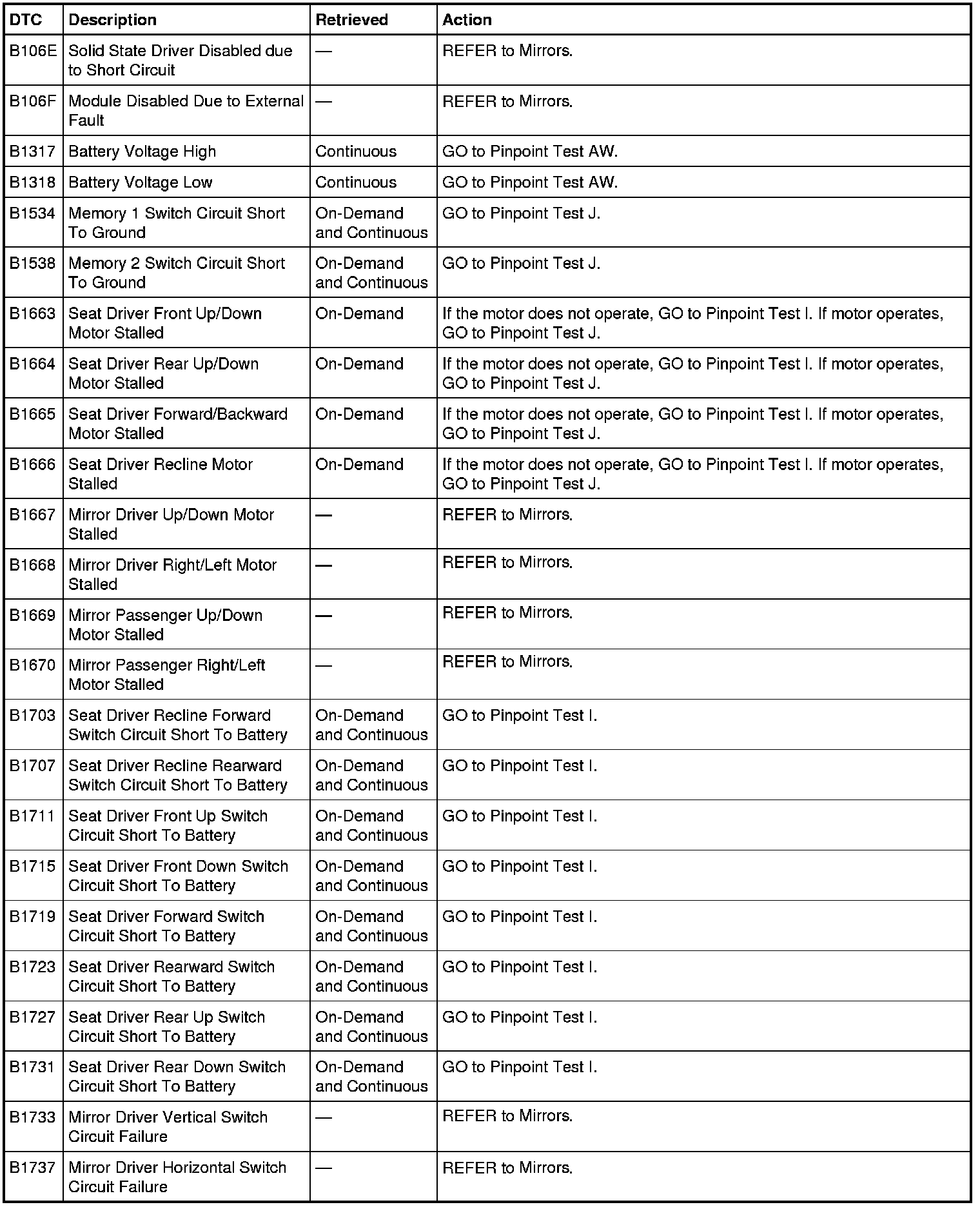 | DTC | Description | Retrieved | Action |
|---|---|---|---|
| B106E | Solid State Driver Disabled due to Short Circuit | — | REFER to Mirrors. |
| B106F | Module Disabled Due to External Fault | — | REFER to Mirrors. |
| B1317 | Battery Voltage High | Continuous | GO to Pinpoint Test AW. |
| B1318 | Battery Voltage Low | Continuous | GO to Pinpoint Test AW. |
| B1534 | Memory 1 Switch Circuit Short To Ground | On-Demand and Continuous | GO to Pinpoint Test J. |
| B1538 | Memory 2 Switch Circuit Short To Ground | On-Demand and Continuous | GO to Pinpoint Test J. |
| B1663 | Seat Driver Front Up/Down Motor Stalled | On-Demand | If the motor does not operate, GO to Pinpoint Test I. If motor operates, GO to Pinpoint Test J. |
| B1664 | Seat Driver Rear Up/Down Motor Stalled | On-Demand | If the motor does not operate, GO to Pinpoint Test I. If motor operates, GO to Pinpoint Test J. |
| B1665 | Seat Driver Forward/Backward Motor Stalled | On-Demand | If the motor does not operate, GO to Pinpoint Test I. If motor operates, GO to Pinpoint Test J. |
| B1666 | Seat Driver Recline Motor Stalled | On-Demand | If the motor does not operate, GO to Pinpoint Test I. If motor operates, GO to Pinpoint Test J. |
| B1667 | Mirror Driver Up/Down Motor Stalled | — | REFER to Mirrors. |
| B1668 | Mirror Driver Right/Left Motor Stalled | — | REFER to Mirrors. |
| B1669 | Mirror Passenger Up/Down Motor Stalled | — | REFER to Mirrors. |
| B1670 | Mirror Passenger Right/Left Motor Stalled | — | REFER to Mirrors. |
| B1703 | Seat Driver Recline Forward Switch Circuit Short To Battery | On-Demand and Continuous | GO to Pinpoint Test I. |
| B1707 | Seat Driver Recline Rearward Switch Circuit Short To Battery | On-Demand and Continuous | GO to Pinpoint Test I. |
| B1711 | Seat Driver Front Up Switch Circuit Short To Battery | On-Demand and Continuous | GO to Pinpoint Test I. |
| B1715 | Seat Driver Front Down Switch Circuit Short To Battery | On-Demand and Continuous | GO to Pinpoint Test I. |
| B1719 | Seat Driver Forward Switch Circuit Short To Battery | On-Demand and Continuous | GO to Pinpoint Test I. |
| B1723 | Seat Driver Rearward Switch Circuit Short To Battery | On-Demand and Continuous | GO to Pinpoint Test I. |
| B1727 | Seat Driver Rear Up Switch Circuit Short To Battery | On-Demand and Continuous | GO to Pinpoint Test I. |
| B1731 | Seat Driver Rear Down Switch Circuit Short To Battery | On-Demand and Continuous | GO to Pinpoint Test I. |
| B1733 | Mirror Driver Vertical Switch Circuit Failure | — | REFER to Mirrors. |
| B1737 | Mirror Driver Horizontal Switch Circuit Failure | — | REFER to Mirrors. |